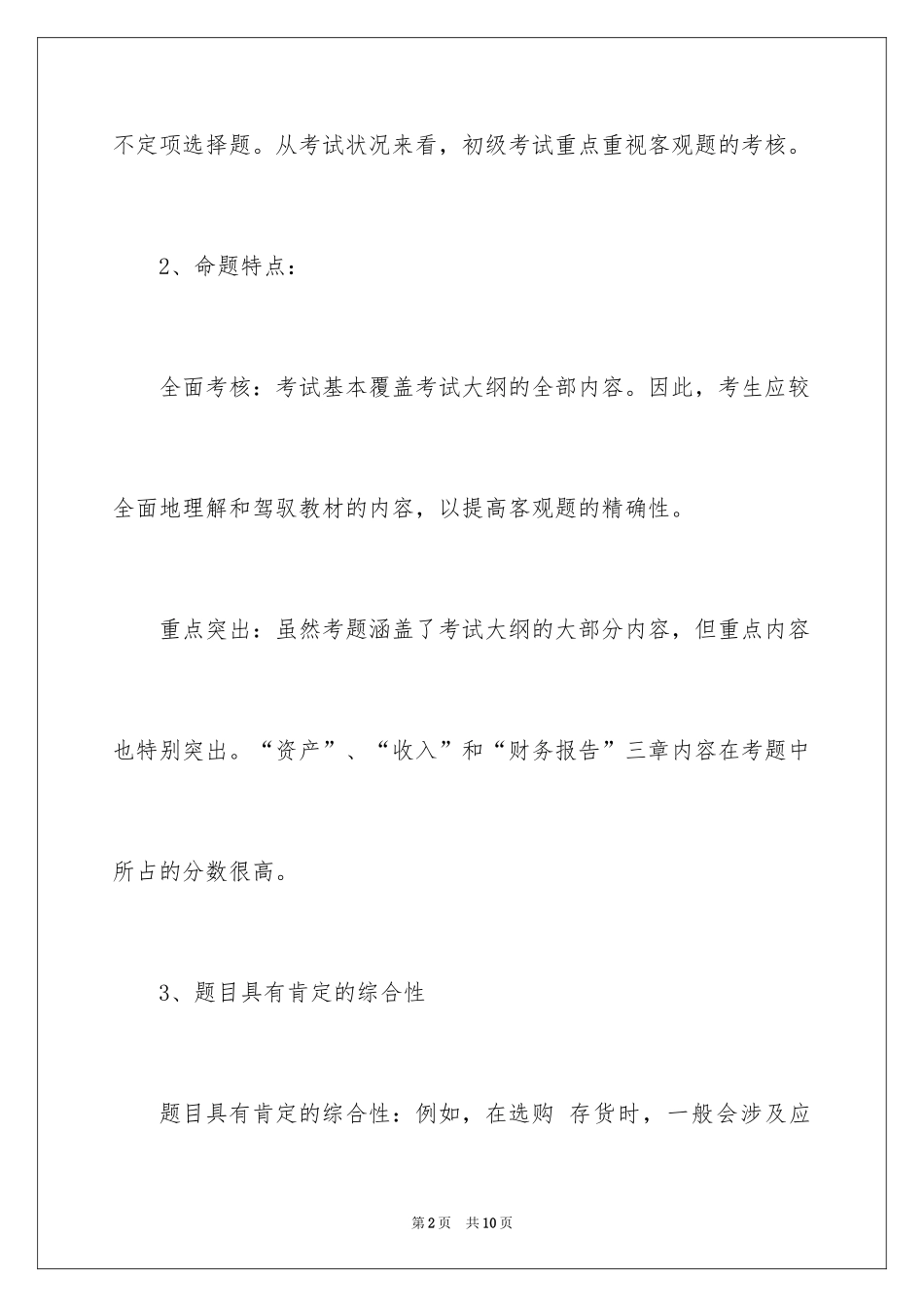 不定项选择题。从考试状况来看，初级考试重点重视客观题的考核。

2、命题特点：

全面考核：考试基本覆盖考试大纲的全部内容。因此，考生应较全面地理解和驾驭教材的内容，以提高客观题的精确性。

重点突出：虽然考题涵盖了考试大纲的大部分内容，但重点内容也特别突出。“资产”、“收入”和“财务报告”三章内容在考题中所占的分数很高。

3、题目具有肯定的综合性

题目具有肯定的综合性：例如，在选购 存货时，一般会涉及应

第2页 共10页